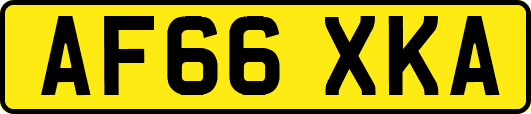 AF66 XKA